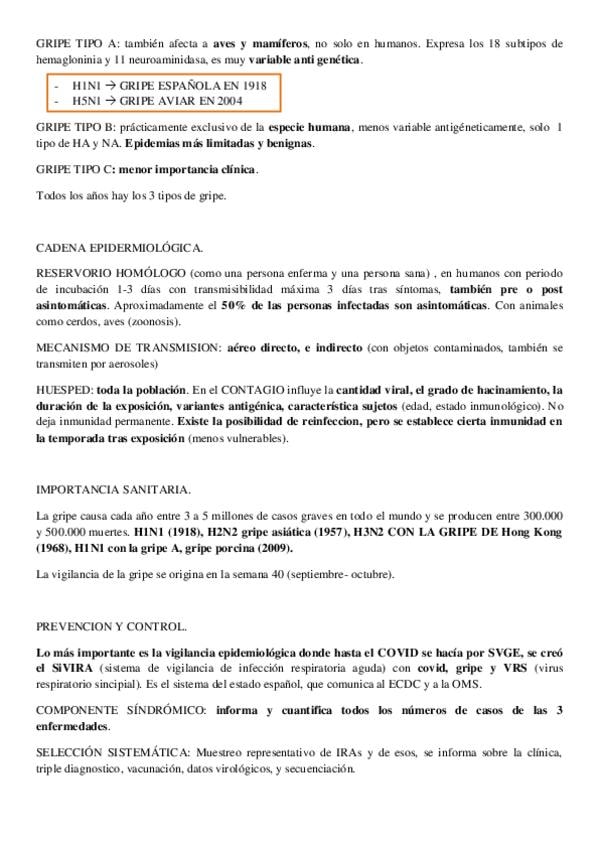 GRIPE TIPO A: también afecta a aves y mamíferos, no solo en humanos. Expresa los 18 subtipos de hemagloninia y 11 neuroaminidasa, es muy variable anti genética.

- H1N1 → GRIPE ESPAÑOLA EN 1918
- H5N1 → GRIPE AVIAR EN 2004

GRIPE TIPO B: prácticamente exclusivo de la especie humana, menos variable antigéneticamente, solo 1 tipo de HA y NA. Epidemias más limitadas y benignas.

GRIPE TIPO C: menor importancia clínica.

Todos los años hay los 3 tipos de gripe.

CADENA EPIDERMIOLÓGICA.

RESERVORIO HOMÓLOGO (como una persona enferma y una persona sana) , en humanos con periodo de incubación 1-3 días con transmisibilidad máxima 3 días tras síntomas, también pre o post asintomáticas. Aproximadamente el 50% de las personas infectadas son asintomáticas. Con animales como cerdos, aves (zoonosis).

MECANISMO DE TRANSMISION: aéreo directo, e indirecto (con objetos contaminados, también se transmiten por aerosoles)

HUESPED: toda la población. En el CONTAGIO influye la cantidad viral, el grado de hacinamiento, la duración de la exposición, variantes antigénica, característica sujetos (edad, estado inmunológico). No deja inmunidad permanente. Existe la posibilidad de reinfeccion, pero se establece cierta inmunidad en la temporada tras exposición (menos vulnerables).

IMPORTANCIA SANITARIA.

La gripe causa cada año entre 3 a 5 millones de casos graves en todo el mundo y se producen entre 300.000 y 500.000 muertes. H1N1 (1918), H2N2 gripe asiática (1957), H3N2 CON LA GRIPE DE Hong Kong (1968), H1N1 con la gripe A, gripe porcina (2009).

La vigilancia de la gripe se origina en la semana 40 (septiembre- octubre).

PREVENCION Y CONTROL.

Lo más importante es la vigilancia epidemiológica donde hasta el COVID se hacía por SVGE, se creó el SiVIRA (sistema de vigilancia de infección respiratoria aguda) con covid, gripe y VRS (virus respiratorio sincipial). Es el sistema del estado español, que comunica al ECDC y a la OMS.

COMPONENTE SÍNDRÓMICO: informa y cuantifica todos los números de casos de las 3 enfermedades.

SELECCIÓN SISTEMÁTICA: Muestreo representativo de IRAs y de esos, se informa sobre la clínica, triple diagnostico, vacunación, datos virológicos, y secuenciación.